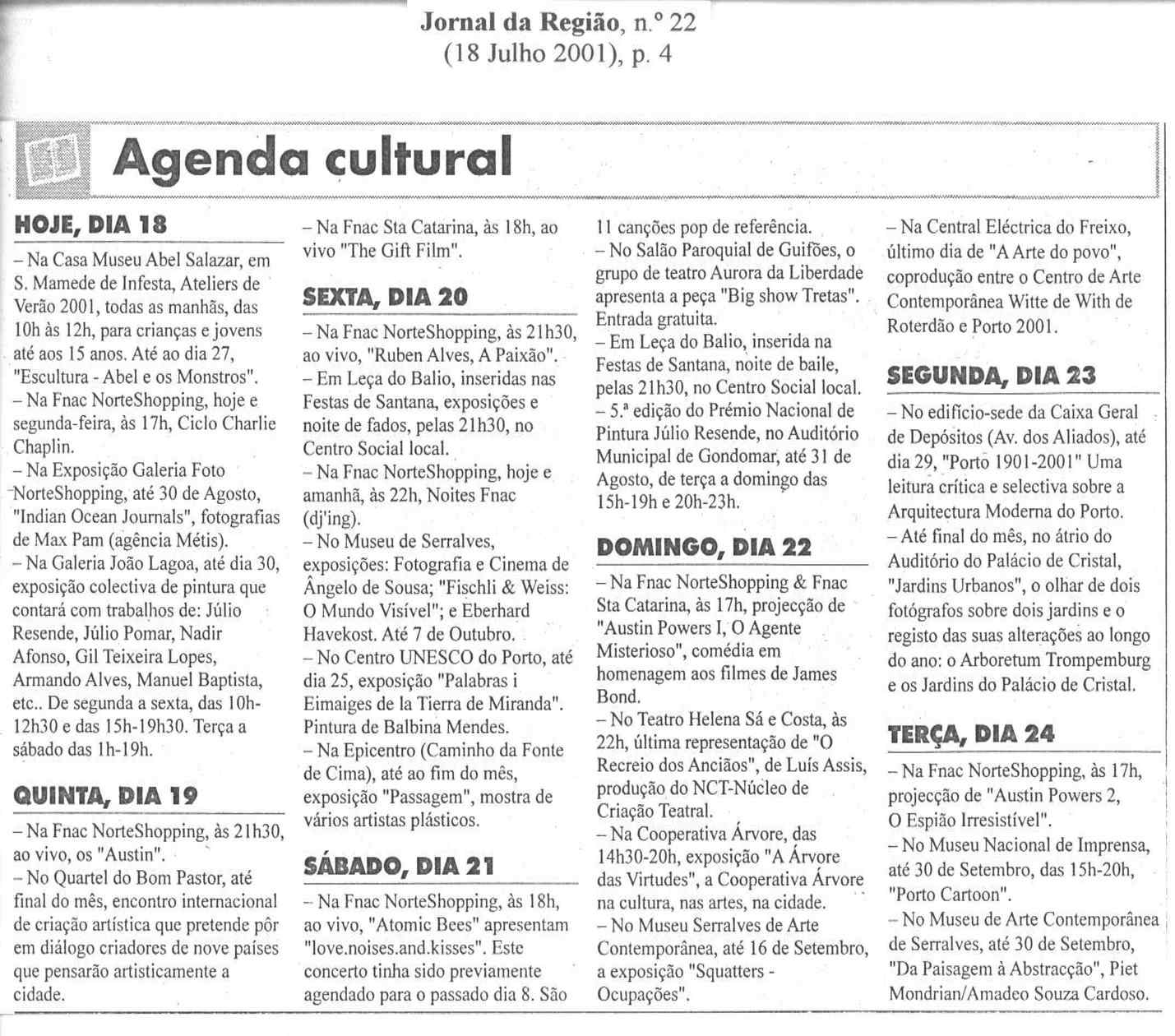 Jornal da Região, n.º 22
(18 Julho 2001), p. 4

Agenda cultural

HOJE, DIA 18

– Na Casa Museu Abel Salazar, em S. Mamede de Infesta, Ateliers de Verão 2001, todas as manhãs, das 10h às 12h, para crianças e jovens até aos 15 anos. Até ao dia 27, "Escultura - Abel e os Monstros".
– Na Fnac NorteShopping, hoje e segunda-feira, às 17h, Ciclo Charlie Chaplin.
– Na Exposição Galeria Foto NorteShopping, até 30 de Agosto, "Indian Ocean Journals", fotografias de Max Pam (agência Métis).
– Na Galeria João Lagoa, até dia 30, exposição colectiva de pintura que contará com trabalhos de: Júlio Resende, Júlio Pomar, Nadir Afonso, Gil Teixeira Lopes, Armando Alves, Manuel Baptista, etc.. De segunda a sexta, das 10h-12h30 e das 15h-19h30. Terça a sábado das 1h-19h.

QUINTA, DIA 19

– Na Fnac NorteShopping, às 21h30, ao vivo, os "Austin".
– No Quartel do Bom Pastor, até final do mês, encontro internacional de criação artística que pretende pôr em diálogo criadores de nove países que pensarão artisticamente a cidade.
– Na Fnac Sta Catarina, às 18h, ao vivo "The Gift Film".

SEXTA, DIA 20

– Na Fnac NorteShopping, às 21h30, ao vivo, "Ruben Alves, A Paixão".
– Em Leça do Balio, inseridas nas Festas de Santana, exposições e noite de fados, pelas 21h30, no Centro Social local.
– Na Fnac NorteShopping, hoje e amanhã, às 22h, Noites Fnac (dj'ing).
– No Museu de Serralves, exposições: Fotografia e Cinema de Ângelo de Sousa; "Fischli & Weiss: O Mundo Visível"; e Eberhard Havekost. Até 7 de Outubro.
– No Centro UNESCO do Porto, até dia 25, exposição "Palabras i Eimaiges de la Tierra de Miranda". Pintura de Balbina Mendes.
– Na Epicentro (Caminho da Fonte de Cima), até ao fim do mês, exposição "Passagem", mostra de vários artistas plásticos.

SÁBADO, DIA 21

– Na Fnac NorteShopping, às 18h, ao vivo, "Atomic Bees" apresentam "love.noises.and.kisses". Este concerto tinha sido previamente agendado para o passado dia 8. São 11 canções pop de referência.
– No Salão Paroquial de Guifões, o grupo de teatro Aurora da Liberdade apresenta a peça "Big show Tretas". Entrada gratuita.
– Em Leça do Balio, inserida na Festas de Santana, noite de baile, pelas 21h30, no Centro Social local.
– 5.ª edição do Prémio Nacional de Pintura Júlio Resende, no Auditório Municipal de Gondomar, até 31 de Agosto, de terça a domingo das 15h-19h e 20h-23h.

DOMINGO, DIA 22

– Na Fnac NorteShopping & Fnac Sta Catarina, às 17h, projecção de "Austin Powers I, O Agente Misterioso", comédia em homenagem aos filmes de James Bond.
– No Teatro Helena Sá e Costa, às 22h, última representação de "O Recreio dos Anciãos", de Luís Assis, produção do NCT-Núcleo de Criação Teatral.
– Na Cooperativa Árvore, das 14h30-20h, exposição "A Árvore das Virtudes", a Cooperativa Árvore na cultura, nas artes, na cidade.
– No Museu Serralves de Arte Contemporânea, até 16 de Setembro, a exposição "Squatters - Ocupações".
– Na Central Eléctrica do Freixo, último dia de "A Arte do povo", coprodução entre o Centro de Arte Contemporânea Witte de With de Roterdão e Porto 2001.

SEGUNDA, DIA 23

– No edifício-sede da Caixa Geral de Depósitos (Av. dos Aliados), até dia 29, "Porto 1901-2001" Uma leitura crítica e selectiva sobre a Arquitectura Moderna do Porto.
– Até final do mês, no átrio do Auditório do Palácio de Cristal, "Jardins Urbanos", o olhar de dois fotógrafos sobre dois jardins e o registo das suas alterações ao longo do ano: o Arboretum Trompemburg e os Jardins do Palácio de Cristal.

TERÇA, DIA 24

– Na Fnac NorteShopping, às 17h, projecção de "Austin Powers 2, O Espião Irresistível".
– No Museu Nacional de Imprensa, até 30 de Setembro, das 15h-20h, "Porto Cartoon".
– No Museu de Arte Contemporânea de Serralves, até 30 de Setembro, "Da Paisagem à Abstracção", Piet Mondrian/Amadeo Souza Cardoso.